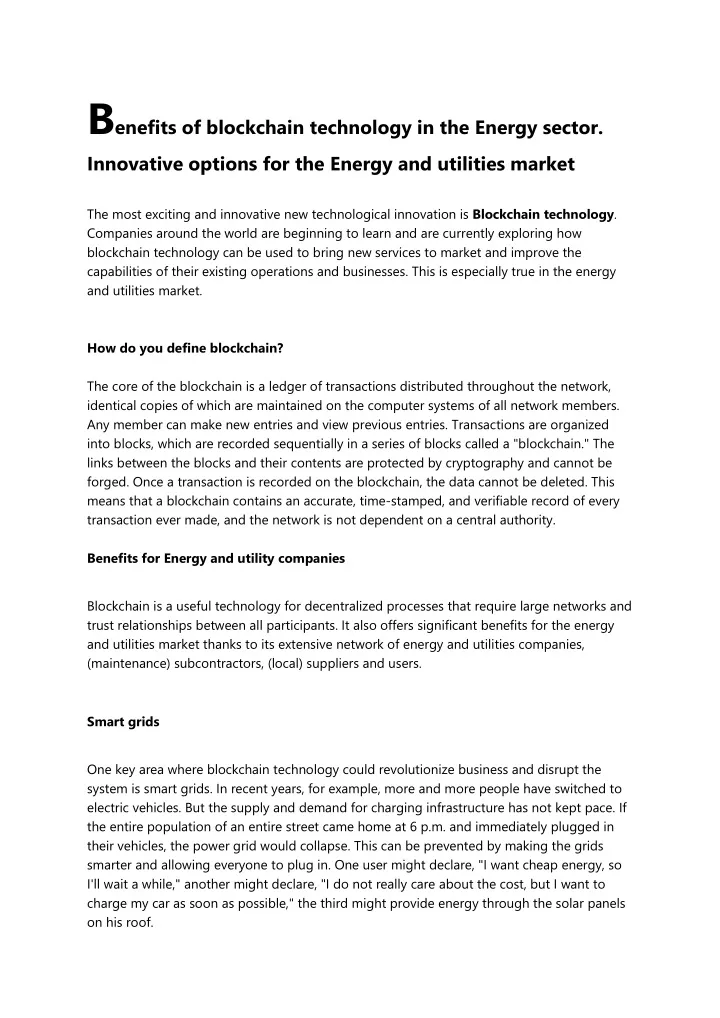 Benefits of blockchain technology in the Energy sector.

Innovative options for the Energy and utilities market

The most exciting and innovative new technological innovation is Blockchain technology. Companies around the world are beginning to learn and are currently exploring how blockchain technology can be used to bring new services to market and improve the capabilities of their existing operations and businesses. This is especially true in the energy and utilities market.

How do you define blockchain?

The core of the blockchain is a ledger of transactions distributed throughout the network, identical copies of which are maintained on the computer systems of all network members. Any member can make new entries and view previous entries. Transactions are organized into blocks, which are recorded sequentially in a series of blocks called a "blockchain." The links between the blocks and their contents are protected by cryptography and cannot be forged. Once a transaction is recorded on the blockchain, the data cannot be deleted. This means that a blockchain contains an accurate, time-stamped, and verifiable record of every transaction ever made, and the network is not dependent on a central authority.

Benefits for Energy and utility companies

Blockchain is a useful technology for decentralized processes that require large networks and trust relationships between all participants. It also offers significant benefits for the energy and utilities market thanks to its extensive network of energy and utilities companies, (maintenance) subcontractors, (local) suppliers and users.

Smart grids

One key area where blockchain technology could revolutionize business and disrupt the system is smart grids. In recent years, for example, more and more people have switched to electric vehicles. But the supply and demand for charging infrastructure has not kept pace. If the entire population of an entire street came home at 6 p.m. and immediately plugged in their vehicles, the power grid would collapse. This can be prevented by making the grids smarter and allowing everyone to plug in. One user might declare, "I want cheap energy, so I'll wait a while," another might declare, "I do not really care about the cost, but I want to charge my car as soon as possible," the third might provide energy through the solar panels on his roof.